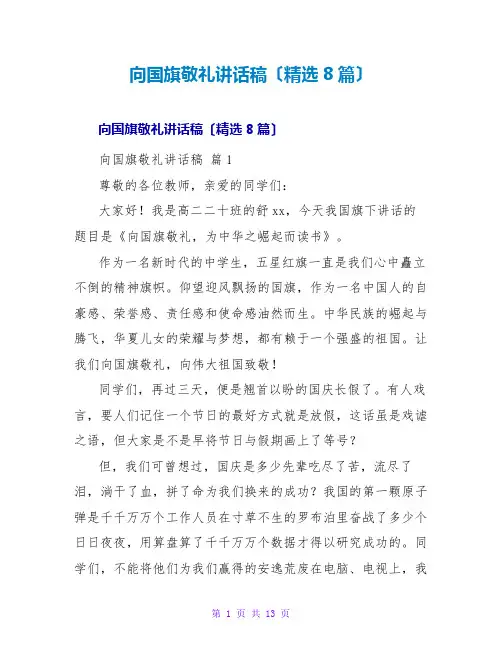 向国旗敬礼讲话稿〔精选 8 篇〕

向国旗敬礼讲话稿〔精选 8 篇〕

向国旗敬礼讲话稿 篇 1

尊敬的各位教师，亲爱的同学们：

大家好！我是高二二十班的舒 xx，今天我国旗下讲话的题目是《向国旗敬礼，为中华之崛起而读书》。

作为一名新时代的中学生，五星红旗一直是我们心中矗立不倒的精神旗帜。仰望迎风飘扬的国旗，作为一名中国人的自豪感、荣誉感、责任感和使命感油然而生。中华民族的崛起与腾飞，华夏儿女的荣耀与梦想，都有赖于一个强盛的祖国。让我们向国旗敬礼，向伟大祖国致敬！

同学们，再过三天，便是翘首以盼的国庆长假了。有人戏言，要人们记住一个节日的最好方式就是放假，这话虽是戏谑之语，但大家是不是早将节日与假期画上了等号？

但，我们可曾想过，国庆是多少先辈吃尽了苦，流尽了泪，淌干了血，拼了命为我们换来的成功？我国的第一颗原子弹是千千万万个工作人员在寸草不生的罗布泊里奋战了多少个日日夜夜，用算盘算了千千万万个数据才得以研究成功的。同学们，不能将他们为我们赢得的安逸荒废在电脑、电视上，我

第 1 页 共 13 页